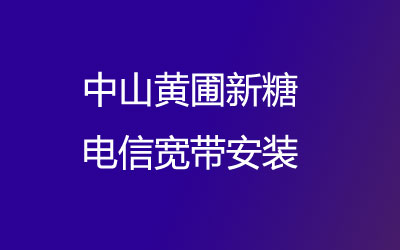 中山黄圃新糖
电信宽带安装